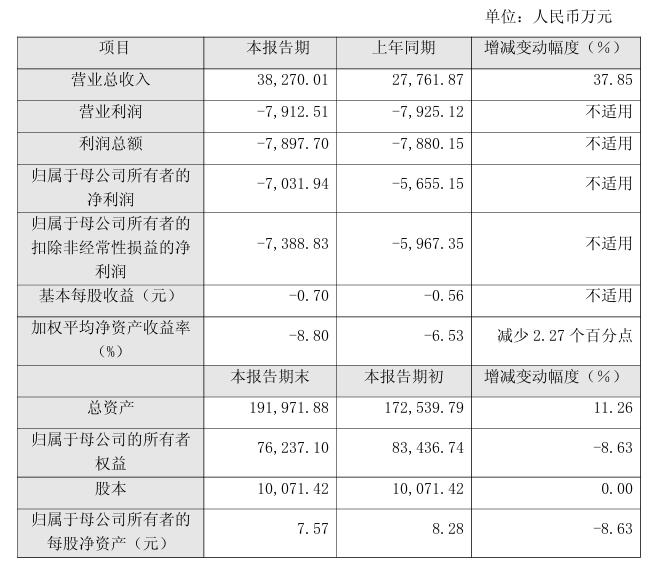 单位：人民币万元

| 项目 | 本报告期 | 上年同期 | 增减变动幅度（%） |
|---|---|---|---|
| 营业总收入 | 38,270.01 | 27,761.87 | 37.85 |
| 营业利润 | -7,912.51 | -7,925.12 | 不适用 |
| 利润总额 | -7,897.70 | -7,880.15 | 不适用 |
| 归属于母公司所有者的净利润 | -7,031.94 | -5,655.15 | 不适用 |
| 归属于母公司所有者的扣除非经常性损益的净利润 | -7,388.83 | -5,967.35 | 不适用 |
| 基本每股收益（元） | -0.70 | -0.56 | 不适用 |
| 加权平均净资产收益率（%） | -8.80 | -6.53 | 减少2.27个百分点 |
|  | 本报告期末 | 本报告期初 | 增减变动幅度（%） |
| 总资产 | 191,971.88 | 172,539.79 | 11.26 |
| 归属于母公司的所有者权益 | 76,237.10 | 83,436.74 | -8.63 |
| 股本 | 10,071.42 | 10,071.42 | 0.00 |
| 归属于母公司所有者的每股净资产（元） | 7.57 | 8.28 | -8.63 |